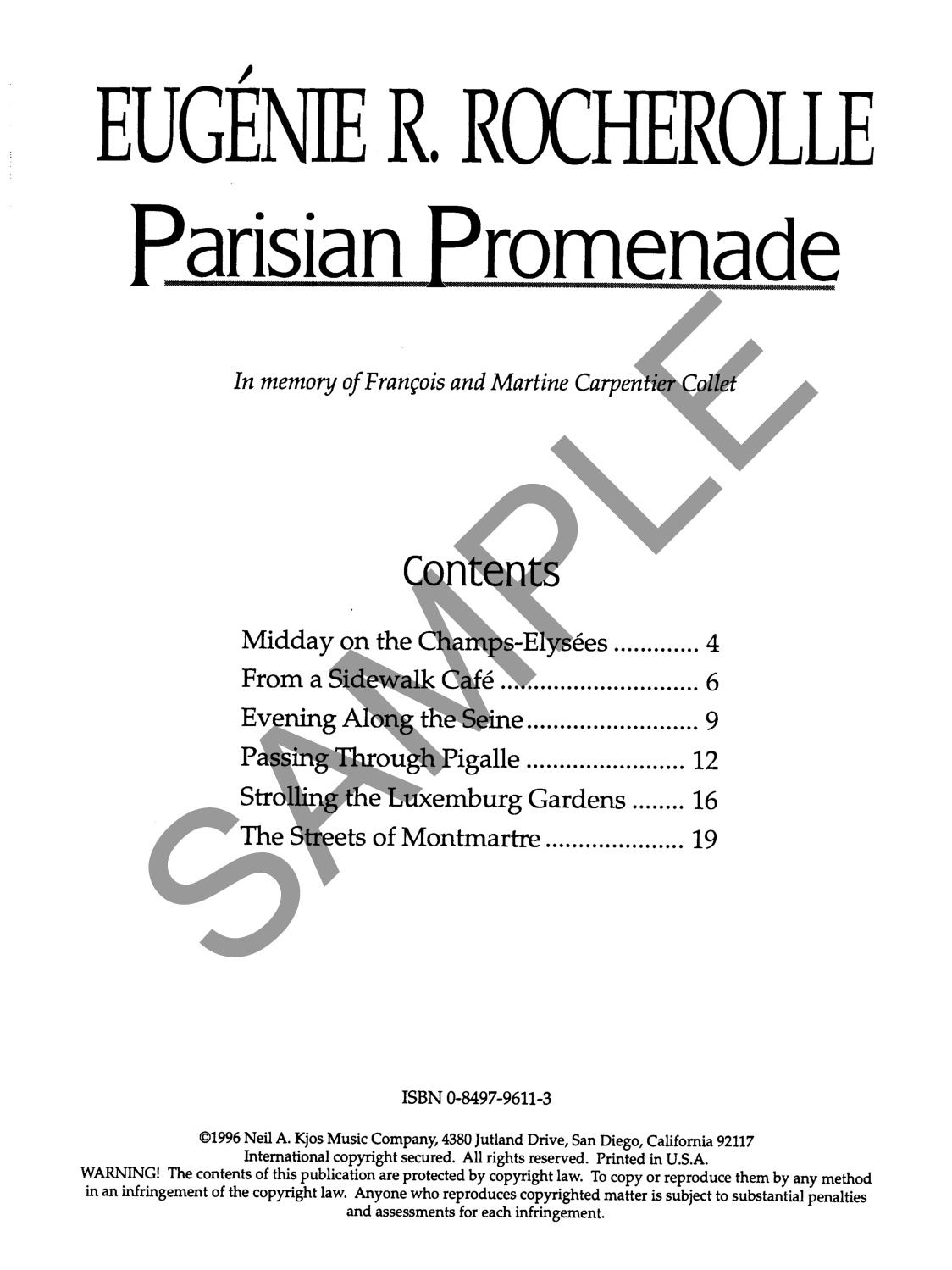 EUGÉNIE R. ROCHEROLLE

Parisian Promenade

In memory of François and Martine Carpentier Collet

Contents

Midday on the Champs-Elysées 4
From a Sidewalk Café 6
Evening Along the Seine 9
Passing Through Pigalle 12
Strolling the Luxemburg Gardens 16
The Streets of Montmartre 19

ISBN 0-8497-9611-3

©1996 Neil A. Kjos Music Company, 4380 Jutland Drive, San Diego, California 92117
International copyright secured. All rights reserved. Printed in U.S.A.
WARNING! The contents of this publication are protected by copyright law. To copy or reproduce them by any method in an infringement of the copyright law. Anyone who reproduces copyrighted matter is subject to substantial penalties and assessments for each infringement.

SAMPLE